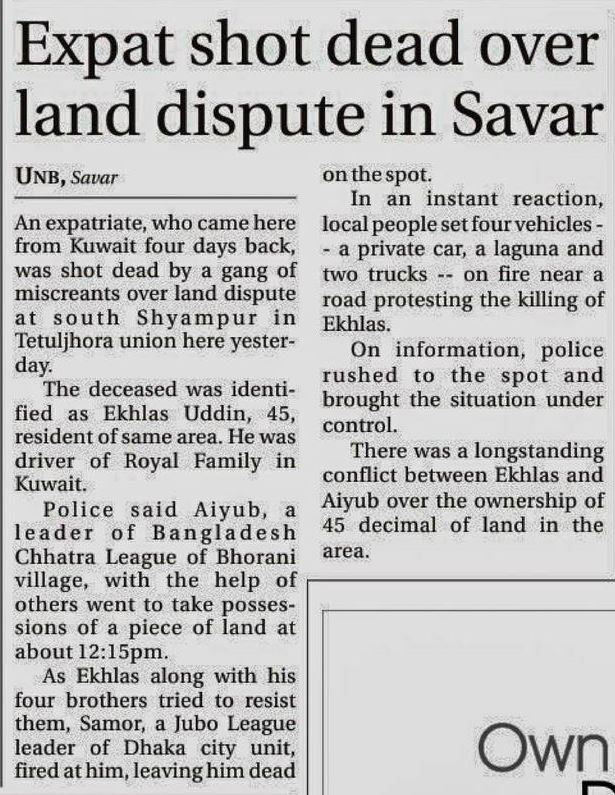 Expat shot dead over land dispute in Savar

UNB, Savar

An expatriate, who came here from Kuwait four days back, was shot dead by a gang of miscreants over land dispute at south Shyampur in Tetuljhora union here yesterday.

The deceased was identified as Ekhlas Uddin, 45, resident of same area. He was driver of Royal Family in Kuwait.

Police said Aiyub, a leader of Bangladesh Chhatra League of Bhorani village, with the help of others went to take possessions of a piece of land at about 12:15pm.

As Ekhlas along with his four brothers tried to resist them, Samor, a Jubo League leader of Dhaka city unit, fired at him, leaving him dead on the spot.

In an instant reaction, local people set four vehicles -- a private car, a laguna and two trucks -- on fire near a road protesting the killing of Ekhlas.

On information, police rushed to the spot and brought the situation under control.

There was a longstanding conflict between Ekhlas and Aiyub over the ownership of 45 decimal of land in the area.

Own